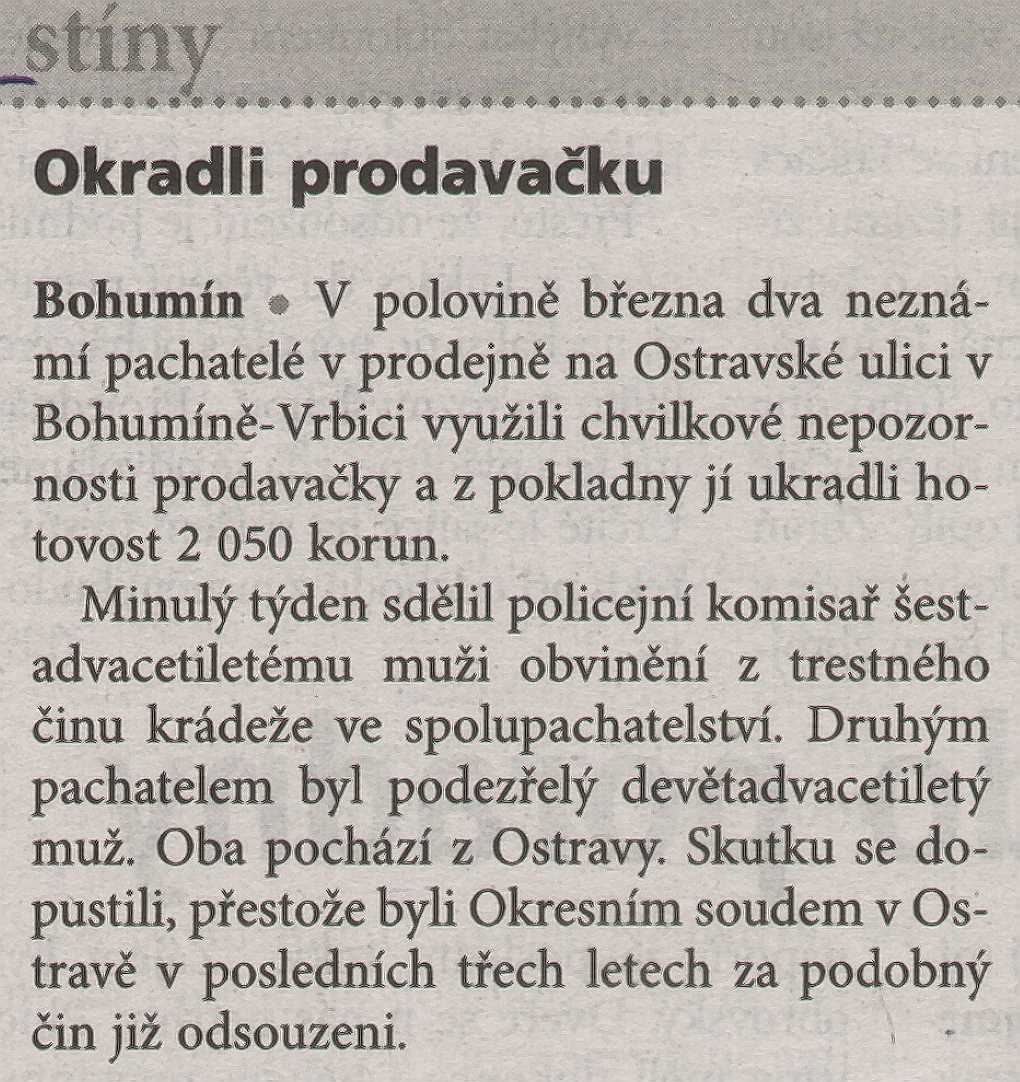 stíny

Okradli prodavačku

Bohumín • V polovině března dva neznámí pachatelé v prodejně na Ostravské ulici v Bohumíně-Vrbici využili chvilkové nepozornosti prodavačky a z pokladny jí ukradli hotovost 2 050 korun.

Minulý týden sdělil policejní komisař šestadvacetiletému muži obvinění z trestného činu krádeže ve spolupachatelství. Druhým pachatelem byl podezřelý devětadvacetiletý muž. Oba pochází z Ostravy. Skutku se dopustili, přestože byli Okresním soudem v Ostravě v posledních třech letech za podobný čin již odsouzeni.